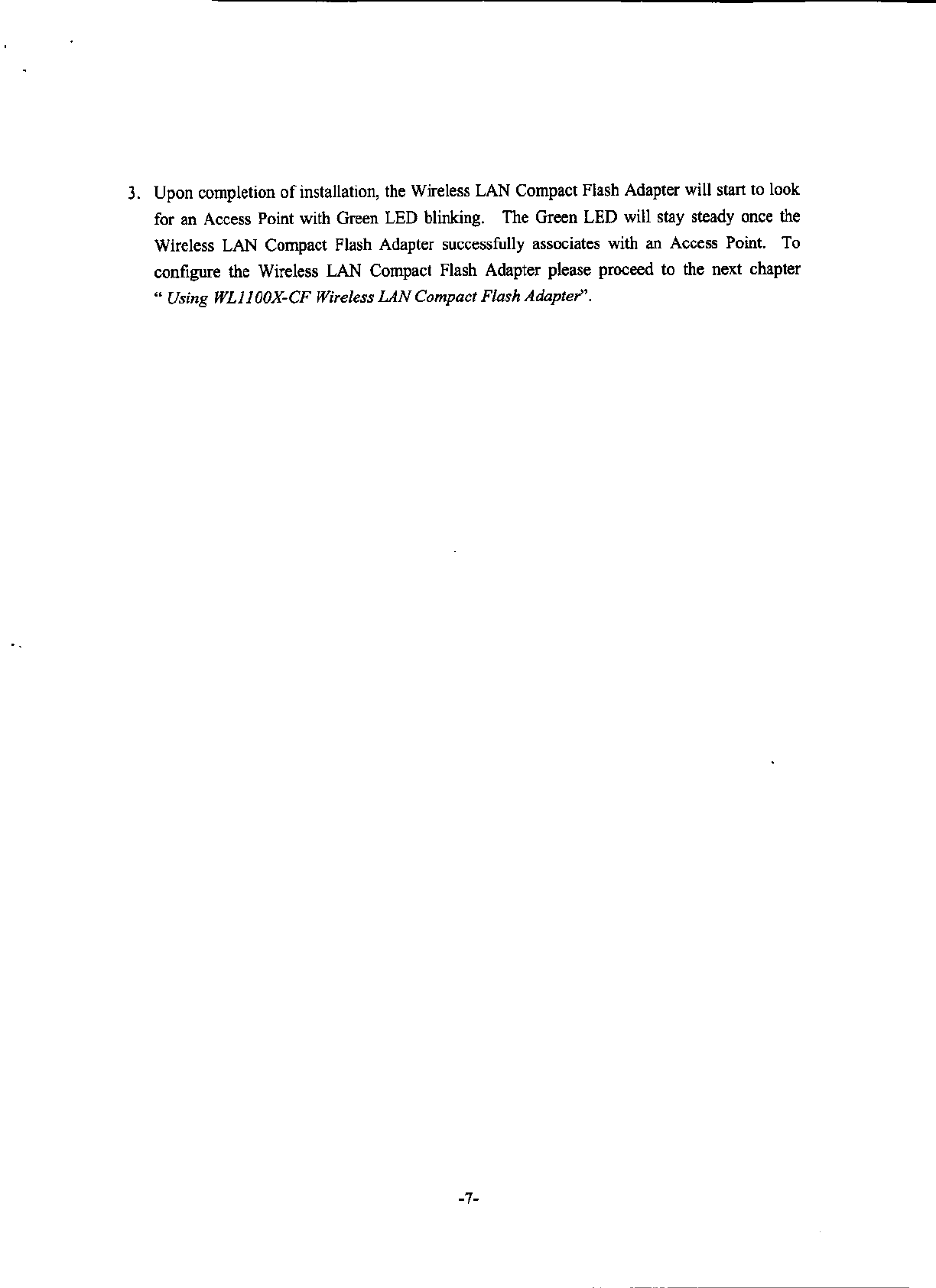 3. Upon completion of installation, the Wireless LAN Compact Flash Adapter will start to look for an Access Point with Green LED blinking. The Green LED will stay steady once the Wireless LAN Compact Flash Adapter successfully associates with an Access Point. To configure the Wireless LAN Compact Flash Adapter please proceed to the next chapter " Using WL1100X-CF Wireless LAN Compact Flash Adapter".

-7-